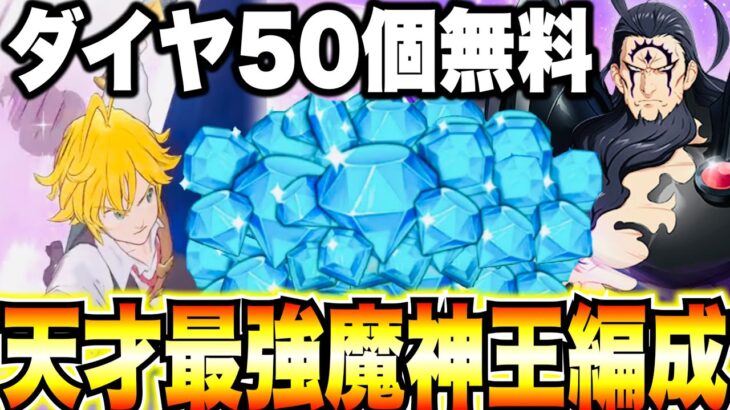 ダイヤ50個無料

天才最強魔神王編成